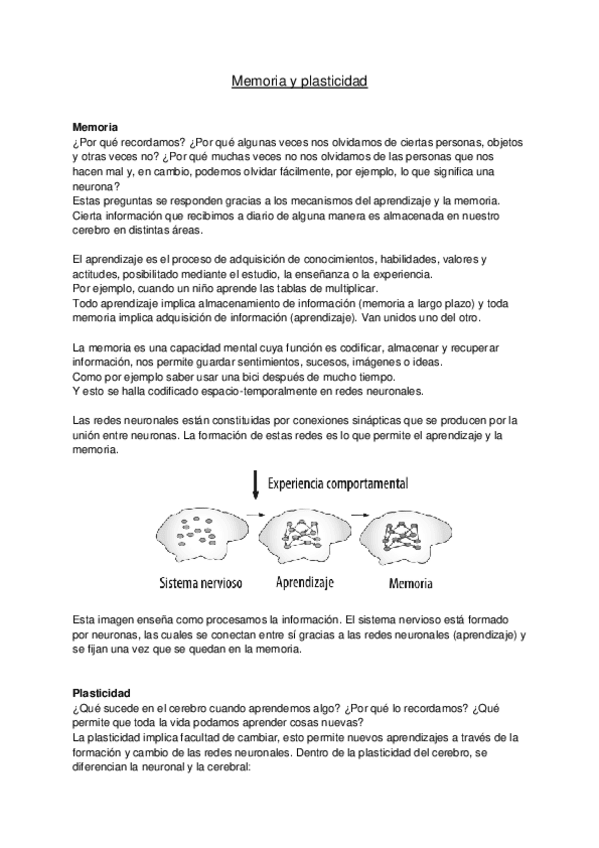 Memoria y plasticidad

Memoria
¿Por qué recordamos? ¿Por qué algunas veces nos olvidamos de ciertas personas, objetos y otras veces no? ¿Por qué muchas veces no nos olvidamos de las personas que nos hacen mal y, en cambio, podemos olvidar fácilmente, por ejemplo, lo que significa una neurona?
Estas preguntas se responden gracias a los mecanismos del aprendizaje y la memoria. Cierta información que recibimos a diario de alguna manera es almacenada en nuestro cerebro en distintas áreas.

El aprendizaje es el proceso de adquisición de conocimientos, habilidades, valores y actitudes, posibilitado mediante el estudio, la enseñanza o la experiencia.
Por ejemplo, cuando un niño aprende las tablas de multiplicar.
Todo aprendizaje implica almacenamiento de información (memoria a largo plazo) y toda memoria implica adquisición de información (aprendizaje). Van unidos uno del otro.

La memoria es una capacidad mental cuya función es codificar, almacenar y recuperar información, nos permite guardar sentimientos, sucesos, imágenes o ideas.
Como por ejemplo saber usar una bici después de mucho tiempo.
Y esto se halla codificado espacio-temporalmente en redes neuronales.

Las redes neuronales están constituidas por conexiones sinápticas que se producen por la unión entre neuronas. La formación de estas redes es lo que permite el aprendizaje y la memoria.

Experiencia comportamental

Sistema nervioso

Aprendizaje

Memoria

Esta imagen enseña como procesamos la información. El sistema nervioso está formado por neuronas, las cuales se conectan entre sí gracias a las redes neuronales (aprendizaje) y se fijan una vez que se quedan en la memoria.

Plasticidad
¿Qué sucede en el cerebro cuando aprendemos algo? ¿Por qué lo recordamos? ¿Qué permite que toda la vida podamos aprender cosas nuevas?
La plasticidad implica facultad de cambiar, esto permite nuevos aprendizajes a través de la formación y cambio de las redes neuronales. Dentro de la plasticidad del cerebro, se diferencian la neuronal y la cerebral: